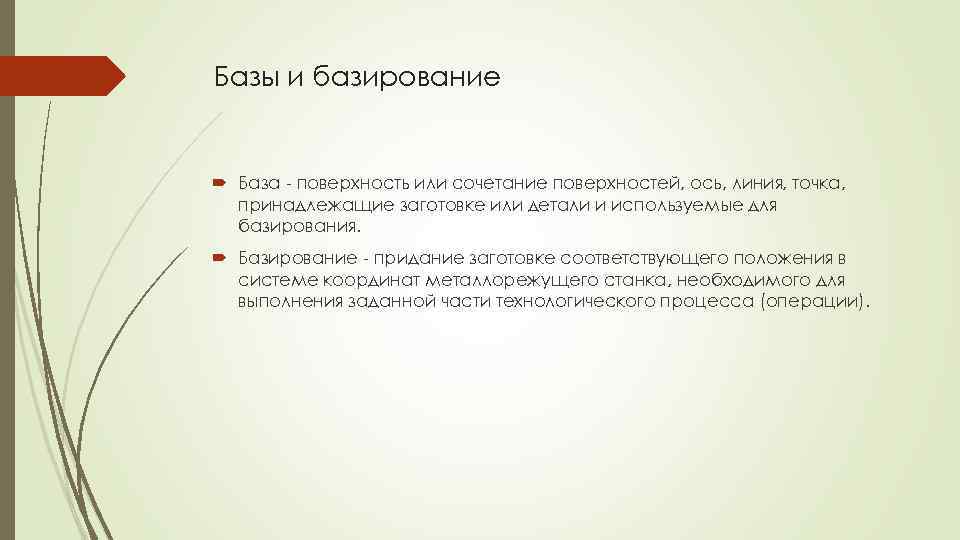 Базы и базирование

База - поверхность или сочетание поверхностей, ось, линия, точка, принадлежащие заготовке или детали и используемые для базирования.

Базирование - придание заготовке соответствующего положения в системе координат металлорежущего станка, необходимого для выполнения заданной части технологического процесса (операции).